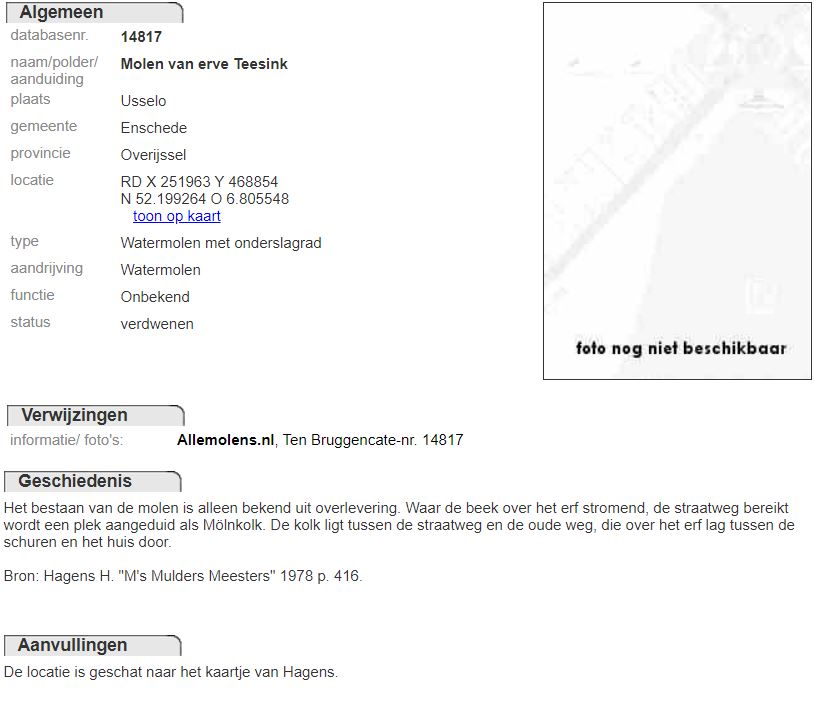 Algemeen

| | |
|---|---|
| databasenr. | 14817 |
| naam/polder/ aanduiding | Molen van erve Teesink |
| plaats | Usselo |
| gemeente | Enschede |
| provincie | Overijssel |
| locatie | RD X 251963 Y 468854 N 52.199264 O 6.805548 toon op kaart |
| type | Watermolen met onderslagrad |
| aandrijving | Watermolen |
| functie | Onbekend |
| status | verdwenen |

foto nog niet beschikbaar

Verwijzingen

informatie/ foto's: Allemolens.nl, Ten Bruggencate-nr. 14817

Geschiedenis

Het bestaan van de molen is alleen bekend uit overlevering. Waar de beek over het erf stromend, de straatweg bereikt wordt een plek aangeduid als Mölnkolk. De kolk ligt tussen de straatweg en de oude weg, die over het erf lag tussen de schuren en het huis door.

Bron: Hagens H. "M's Mulders Meesters" 1978 p. 416.

Aanvullingen

De locatie is geschat naar het kaartje van Hagens.